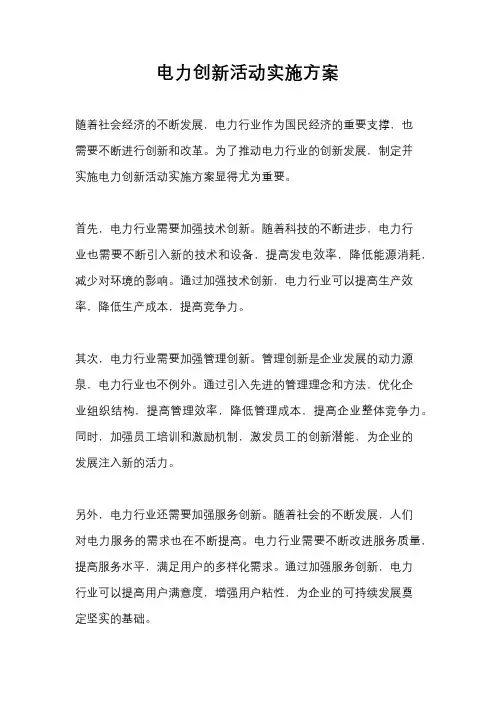 电力创新活动实施方案

随着社会经济的不断发展，电力行业作为国民经济的重要支撑，也需要不断进行创新和改革。为了推动电力行业的创新发展，制定并实施电力创新活动实施方案显得尤为重要。

首先，电力行业需要加强技术创新。随着科技的不断进步，电力行业也需要不断引入新的技术和设备，提高发电效率，降低能源消耗，减少对环境的影响。通过加强技术创新，电力行业可以提高生产效率，降低生产成本，提高竞争力。

其次，电力行业需要加强管理创新。管理创新是企业发展的动力源泉，电力行业也不例外。通过引入先进的管理理念和方法，优化企业组织结构，提高管理效率，降低管理成本，提高企业整体竞争力。同时，加强员工培训和激励机制，激发员工的创新潜能，为企业的发展注入新的活力。

另外，电力行业还需要加强服务创新。随着社会的不断发展，人们对电力服务的需求也在不断提高。电力行业需要不断改进服务质量，提高服务水平，满足用户的多样化需求。通过加强服务创新，电力行业可以提高用户满意度，增强用户粘性，为企业的可持续发展奠定坚实的基础。